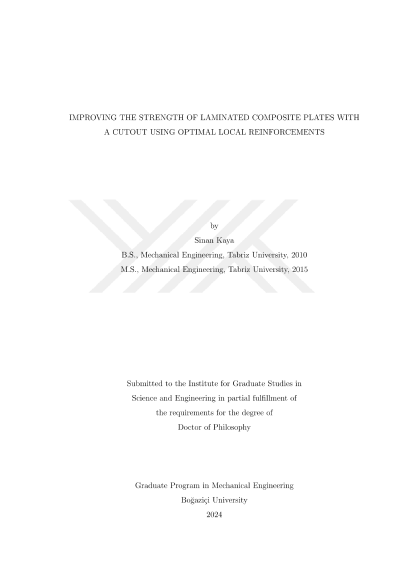 IMPROVING THE STRENGTH OF LAMINATED COMPOSITE PLATES WITH A CUTOUT USING OPTIMAL LOCAL REINFORCEMENTS

by

Sinan Kaya

B.S., Mechanical Engineering, Tabriz University, 2010

M.S., Mechanical Engineering, Tabriz University, 2015

Submitted to the Institute for Graduate Studies in Science and Engineering in partial fulfillment of the requirements for the degree of Doctor of Philosophy

Graduate Program in Mechanical Engineering

Boğaziçi University

2024